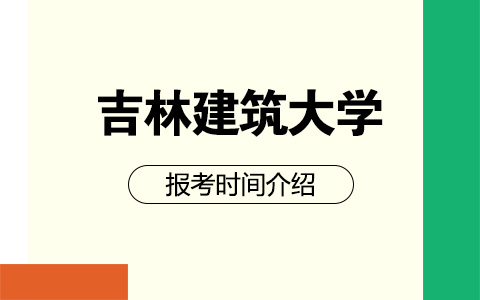 吉林建筑大学

报考时间介绍